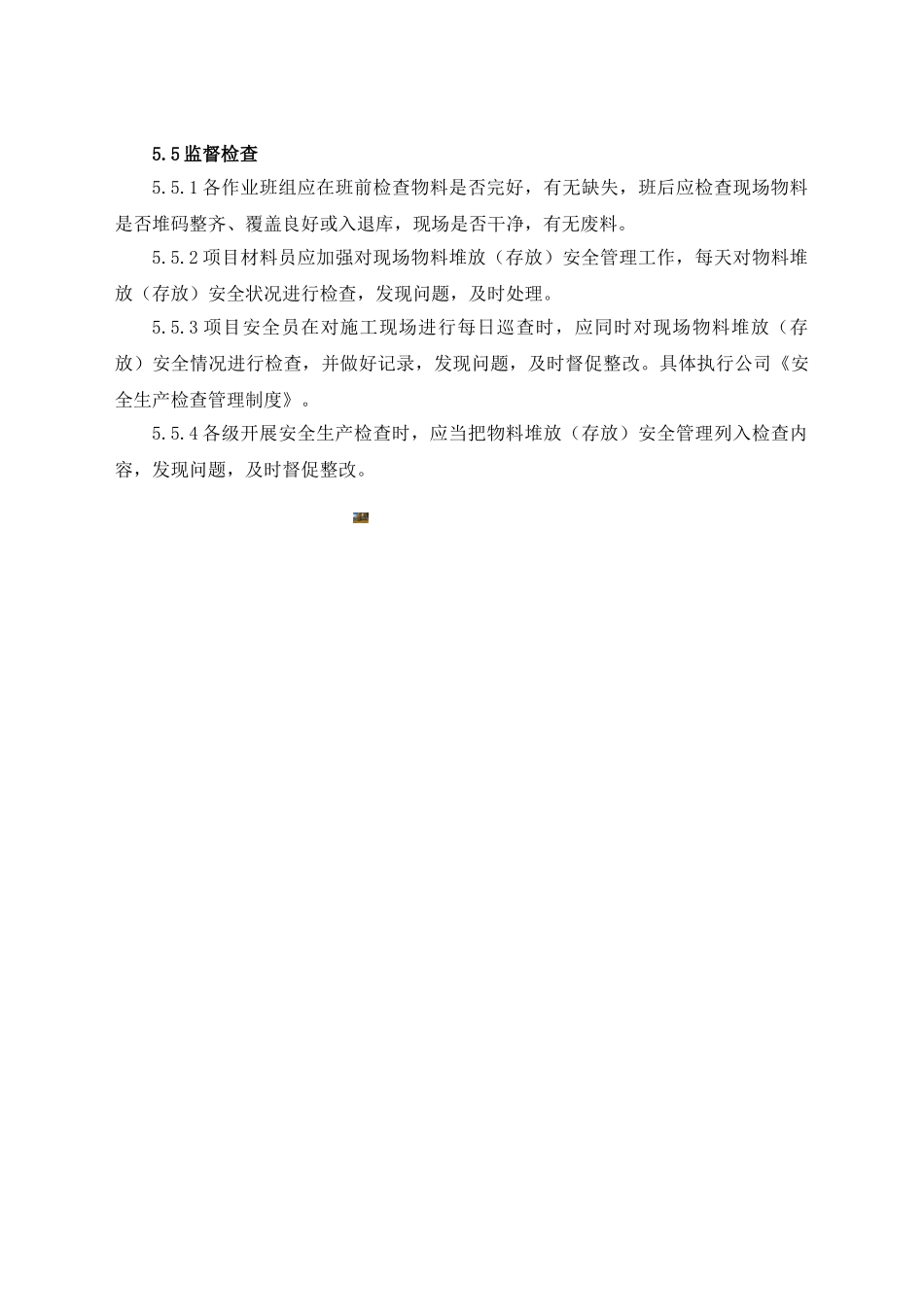 5.5 监督检查

5.5.1 各作业班组应在班前检查物料是否完好，有无缺失，班后应检查现场物料是否堆码整齐、覆盖良好或入退库，现场是否干净，有无废料。

5.5.2 项目材料员应加强对现场物料堆放（存放）安全管理工作，每天对物料堆放（存放）安全状况进行检查，发现问题，及时处理。

5.5.3 项目安全员在对施工现场进行每日巡查时，应同时对现场物料堆放（存放）安全情况进行检查，并做好记录，发现问题，及时督促整改。具体执行公司《安全生产检查管理制度》。

5.5.4 各级开展安全生产检查时，应当把物料堆放（存放）安全管理列入检查内容，发现问题，及时督促整改。